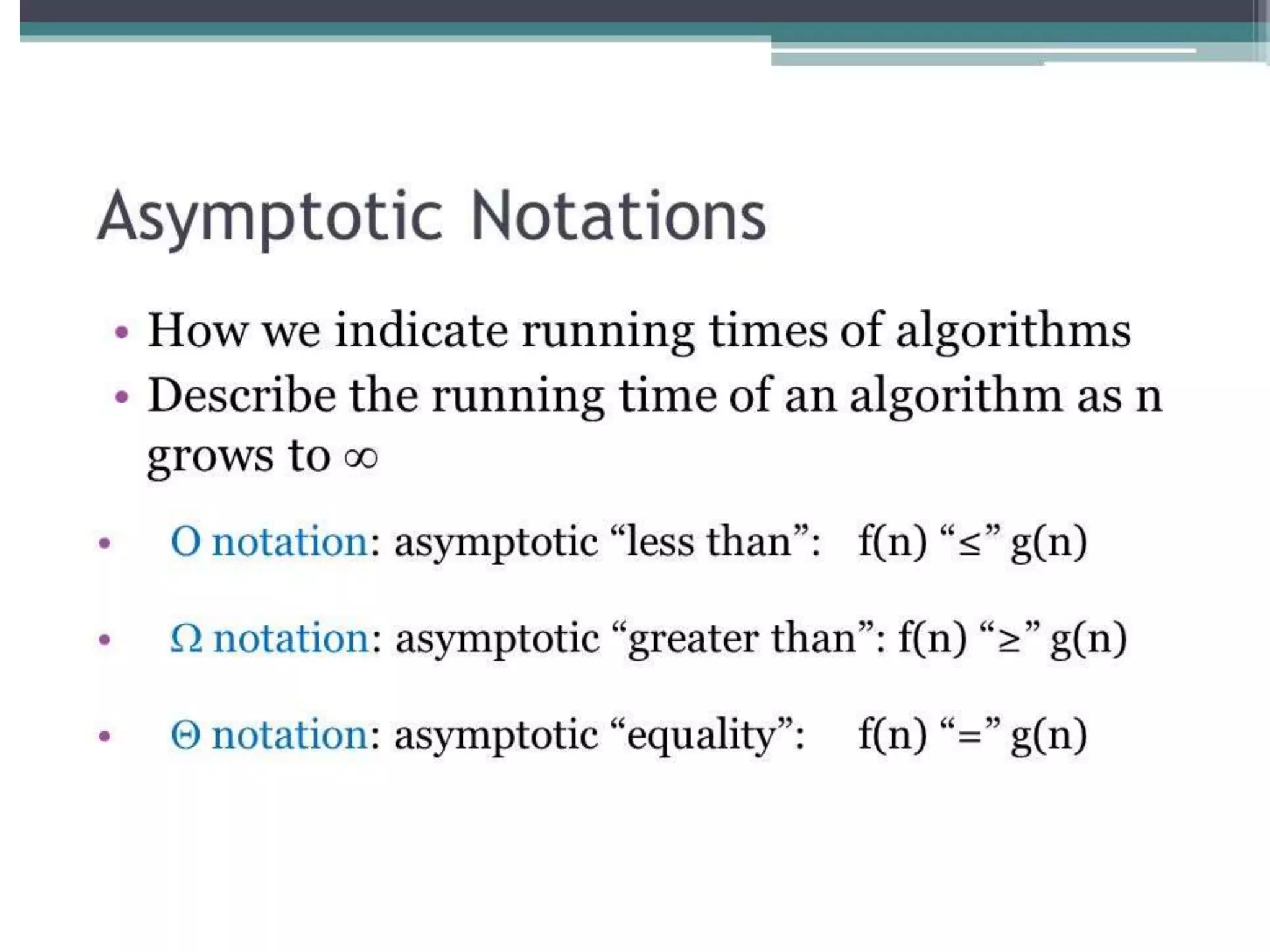 Asymptotic Notations

• How we indicate running times of algorithms
• Describe the running time of an algorithm as n grows to $\infty$

• $O$ notation: asymptotic “less than”: f(n) “$\leq$” g(n)

• $\Omega$ notation: asymptotic “greater than”: f(n) “$\geq$” g(n)

• $\Theta$ notation: asymptotic “equality”: f(n) “=” g(n)